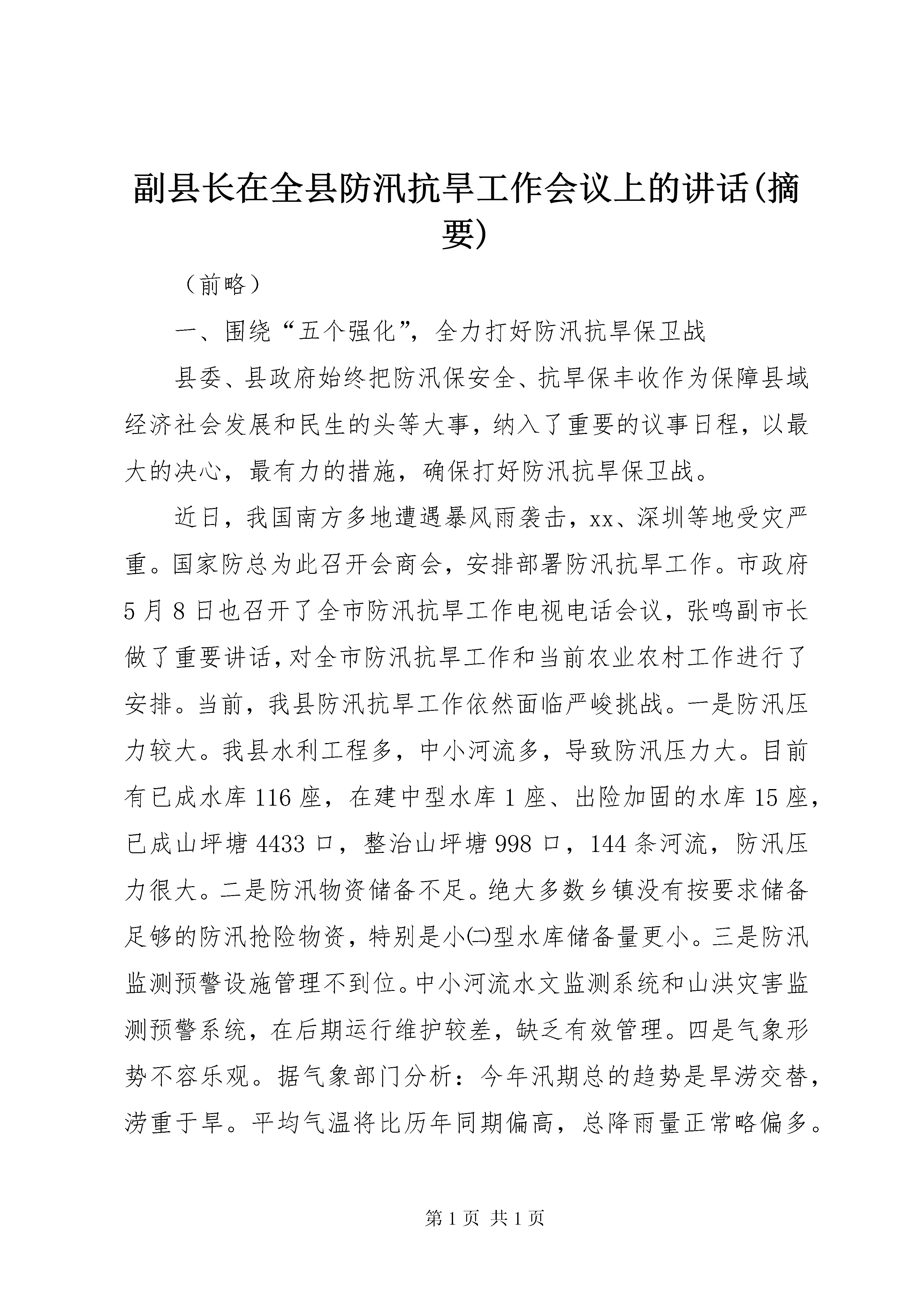 副县长在全县防汛抗旱工作会议上的讲话(摘要)

（前略）

一、围绕“五个强化”，全力打好防汛抗旱保卫战

县委、县政府始终把防汛保安全、抗旱保丰收作为保障县域经济社会发展和民生的头等大事，纳入了重要的议事日程，以最大的决心，最有力的措施，确保打好防汛抗旱保卫战。

近日，我国南方多地遭遇暴风雨袭击，xx、深圳等地受灾严重。国家防总为此召开会商会，安排部署防汛抗旱工作。市政府5月8日也召开了全市防汛抗旱工作电视电话会议，张鸣副市长做了重要讲话，对全市防汛抗旱工作和当前农业农村工作进行了安排。当前，我县防汛抗旱工作依然面临严峻挑战。一是防汛压力较大。我县水利工程多，中小河流多，导致防汛压力大。目前有已成水库116座，在建中型水库1座、出险加固的水库15座，已成山坪塘4433口，整治山坪塘998口，144条河流，防汛压力很大。二是防汛物资储备不足。绝大多数乡镇没有按要求储备足够的防汛抢险物资，特别是小㈡型水库储备量更小。三是防汛监测预警设施管理不到位。中小河流水文监测系统和山洪灾害监测预警系统，在后期运行维护较差，缺乏有效管理。四是气象形势不容乐观。据气象部门分析：今年汛期总的趋势是旱涝交替，涝重于旱。平均气温将比历年同期偏高，总降雨量正常略偏多。

第1页 共1页